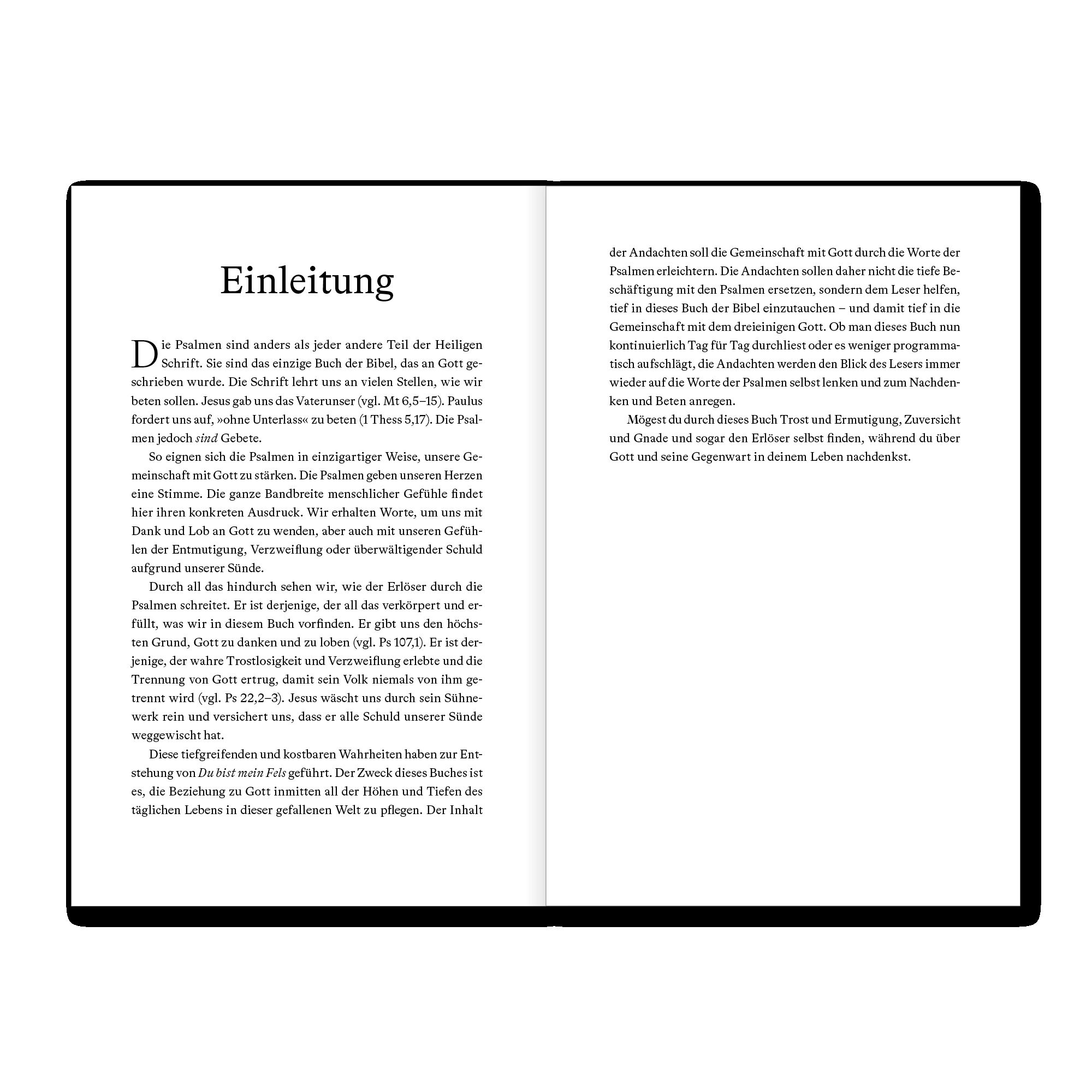 Einleitung

Die Psalmen sind anders als jeder andere Teil der Heiligen Schrift. Sie sind das einzige Buch der Bibel, das an Gott geschrieben wurde. Die Schrift lehrt uns an vielen Stellen, wie wir beten sollen. Jesus gab uns das Vaterunser (vgl. Mt 6,5–15). Paulus fordert uns auf, »ohne Unterlass« zu beten (1 Thess 5,17). Die Psalmen jedoch sind Gebete.

So eignen sich die Psalmen in einzigartiger Weise, unsere Gemeinschaft mit Gott zu stärken. Die Psalmen geben unseren Herzen eine Stimme. Die ganze Bandbreite menschlicher Gefühle findet hier ihren konkreten Ausdruck. Wir erhalten Worte, um uns mit Dank und Lob an Gott zu wenden, aber auch mit unseren Gefühlen der Entmutigung, Verzweiflung oder überwältigender Schuld aufgrund unserer Sünde.

Durch all das hindurch sehen wir, wie der Erlöser durch die Psalmen schreitet. Er ist derjenige, der all das verkörpert und erfüllt, was wir in diesem Buch vorfinden. Er gibt uns den höchsten Grund, Gott zu danken und zu loben (vgl. Ps 107,1). Er ist derjenige, der wahre Trostlosigkeit und Verzweiflung erlebte und die Trennung von Gott ertrug, damit sein Volk niemals von ihm getrennt wird (vgl. Ps 22,2–3). Jesus wäscht uns durch sein Sühnewerk rein und versichert uns, dass er alle Schuld unserer Sünde weggewischt hat.

Diese tiefgreifenden und kostbaren Wahrheiten haben zur Entstehung von Du bist mein Fels geführt. Der Zweck dieses Buches ist es, die Beziehung zu Gott inmitten all der Höhen und Tiefen des täglichen Lebens in dieser gefallenen Welt zu pflegen. Der Inhalt der Andachten soll die Gemeinschaft mit Gott durch die Worte der Psalmen erleichtern. Die Andachten sollen daher nicht die tiefe Beschäftigung mit den Psalmen ersetzen, sondern dem Leser helfen, tief in dieses Buch der Bibel einzutauchen – und damit tief in die Gemeinschaft mit dem dreieinigen Gott. Ob man dieses Buch nun kontinuierlich Tag für Tag durchliest oder es weniger programmatisch aufschlägt, die Andachten werden den Blick des Lesers immer wieder auf die Worte der Psalmen selbst lenken und zum Nachdenken und Beten anregen.

Mögest du durch dieses Buch Trost und Ermutigung, Zuversicht und Gnade und sogar den Erlöser selbst finden, während du über Gott und seine Gegenwart in deinem Leben nachdenkst.